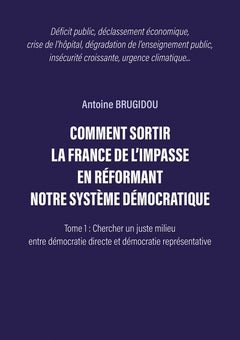 Déficit public, déclassement économique, crise de l'hôpital, dégradation de l'enseignement public, insécurité croissante, urgence climatique…

Antoine BRUGIDOU

COMMENT SORTIR LA FRANCE DE L'IMPASSE EN RÉFORMANT NOTRE SYSTÈME DÉMOCRATIQUE

Tome 1 : Chercher un juste milieu entre démocratie directe et démocratie représentative